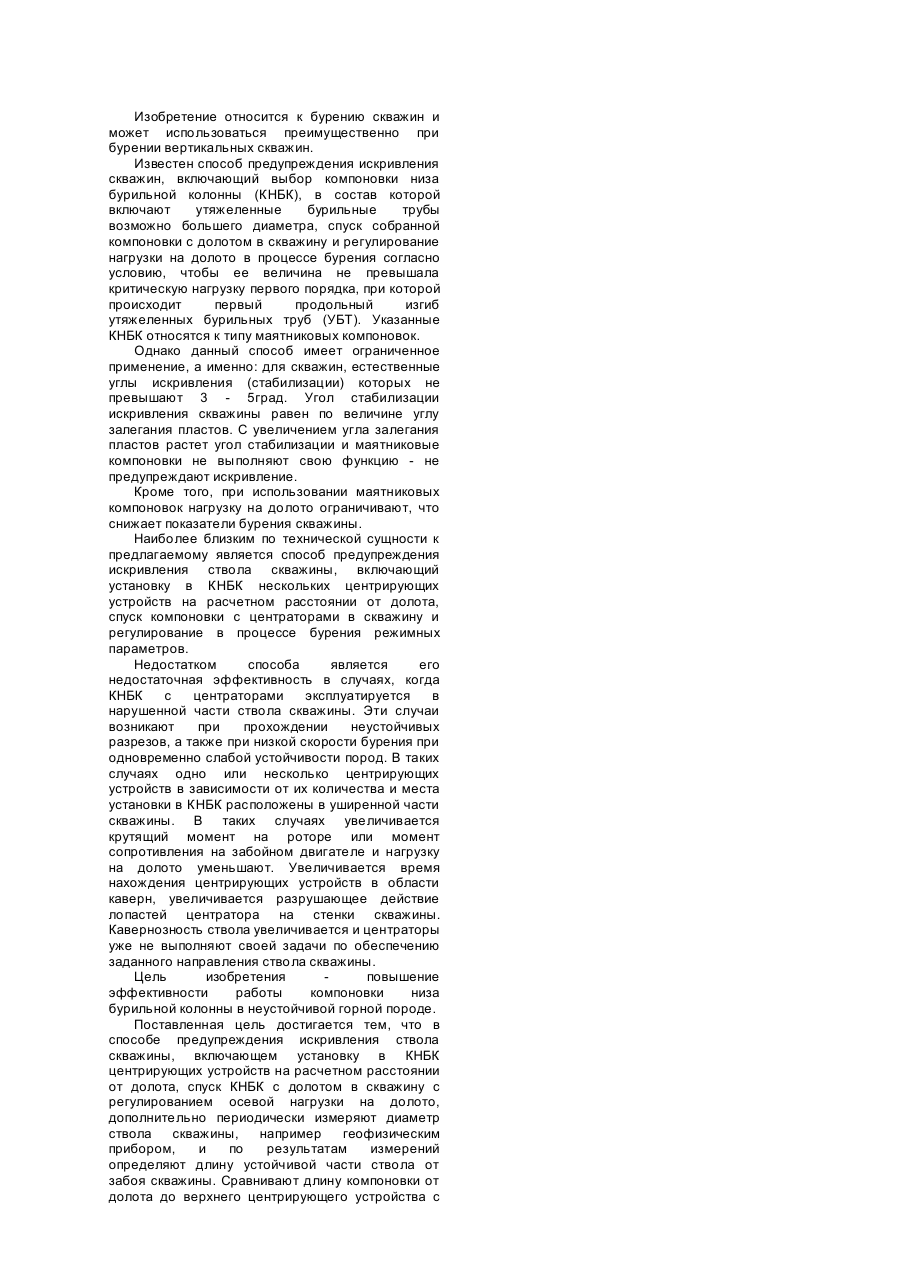 Изобретение относится к бурению скважин и может использоваться преимущественно при бурении вертикальных скважин.

Известен способ предупреждения искривления скважин, включающий выбор компоновки низа бурильной колонны (КНБК), в состав которой включают утяжеленные бурильные трубы возможно большего диаметра, спуск собранной компоновки с долотом в скважину и регулирование нагрузки на долото в процессе бурения согласно условию, чтобы ее величина не превышала критическую нагрузку первого порядка, при которой происходит первый продольный изгиб утяжеленных бурильных труб (УБТ). Указанные КНБК относятся к типу маятниковых компоновок.

Однако данный способ имеет ограниченное применение, а именно: для скважин, естественные углы искривления (стабилизации) которых не превышают 3 - 5град. Угол стабилизации искривления скважины равен по величине углу залегания пластов. С увеличением угла залегания пластов растет угол стабилизации и маятниковые компоновки не выполняют свою функцию - не предупреждают искривление.

Кроме того, при использовании маятниковых компоновок нагрузку на долото ограничивают, что снижает показатели бурения скважины.

Наиболее близким по технической сущности к предлагаемому является способ предупреждения искривления ствола скважины, включающий установку в КНБК нескольких центрирующих устройств на расчетном расстоянии от долота, спуск компоновки с центраторами в скважину и регулирование в процессе бурения режимных параметров.

Недостатком способа является его недостаточная эффективность в случаях, когда КНБК с центраторами эксплуатируется в нарушенной части ствола скважины. Эти случаи возникают при прохождении неустойчивых разрезов, а также при низкой скорости бурения при одновременно слабой устойчивости пород. В таких случаях одно или несколько центрирующих устройств в зависимости от их количества и места установки в КНБК расположены в уширенной части скважины. В таких случаях увеличивается крутящий момент на роторе или момент сопротивления на забойном двигателе и нагрузку на долото уменьшают. Увеличивается время нахождения центрирующих устройств в области каверн, увеличивается разрушающее действие лопастей центратора на стенки скважины. Кавернозность ствола увеличивается и центраторы уже не выполняют своей задачи по обеспечению заданного направления ствола скважины.

Цель изобретения - повышение эффективности работы компоновки низа бурильной колонны в неустойчивой горной породе.

Поставленная цель достигается тем, что в способе предупреждения искривления ствола скважины, включающем установку в КНБК центрирующих устройств на расчетном расстоянии от долота, спуск КНБК с долотом в скважину с регулированием осевой нагрузки на долото, дополнительно периодически измеряют диаметр ствола скважины, например геофизическим прибором, и по результатам измерений определяют длину устойчивой части ствола от забоя скважины. Сравнивают длину компоновки от долота до верхнего центрирующего устройства с